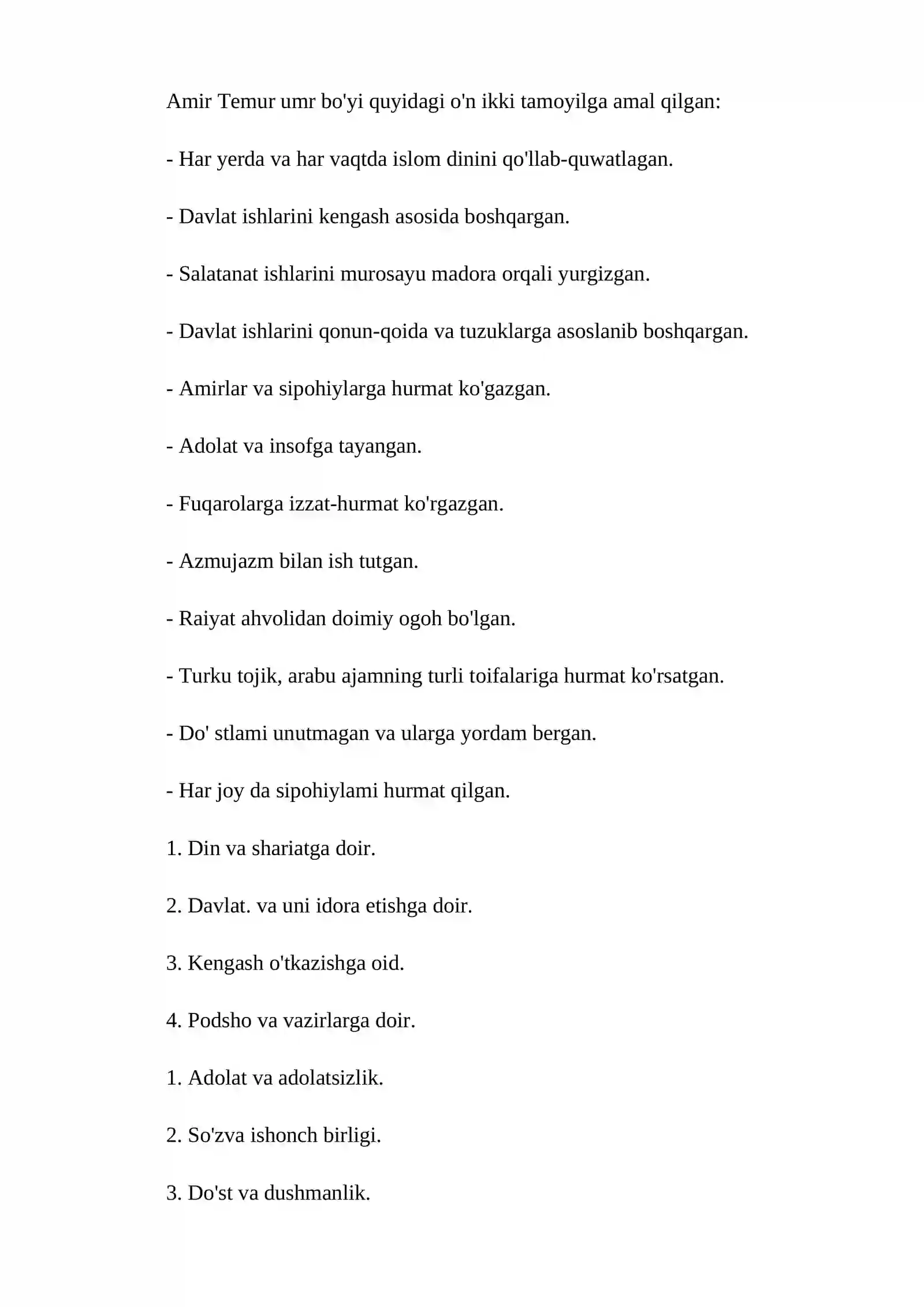 Amir Temur umr bo'yi quyidagi o'n ikki tamoyilga amal qilgan:

- Har yerda va har vaqtda islom dinini qo'llab-quwatlagan.

- Davlat ishlarini kengash asosida boshqargan.

- Salatanat ishlarini murosayu madora orqali yurgizgan.

- Davlat ishlarini qonun-qoida va tuzuklarga asoslanib boshqargan.

- Amirlar va sipohiylarga hurmat ko'gazgan.

- Adolat va insofga tayangan.

- Fuqarolarga izzat-hurmat ko'rgazgan.

- Azmujazm bilan ish tutgan.

- Raiyat ahvolidan doimiy ogoh bo'lgan.

- Turku tojik, arabu ajamning turli toifalariga hurmat ko'rsatgan.

- Do' stlami unutmagan va ularga yordam bergan.

- Har joy da sipohiylami hurmat qilgan.

1. Din va shariatga doir.

2. Davlat. va uni idora etishga doir.

3. Kengash o'tkazishga oid.

4. Podsho va vazirlarga doir.

1. Adolat va adolatsizlik.

2. So'zva ishonch birligi.

3. Do'st va dushmanlik.